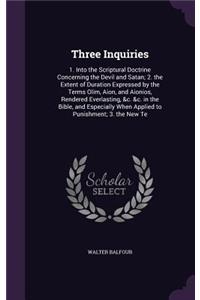 Three Inquiries

1. Into the Scriptural Doctrine Concerning the Devil and Satan; 2. the Extent of Duration Expressed by the Terms Olim, Aion, and Aionios, Rendered Everlasting, &c. &c. in the Bible, and Especially When Applied to Punishment; 3. the New Te

Scholar SELECT

WALTER BALFOUR